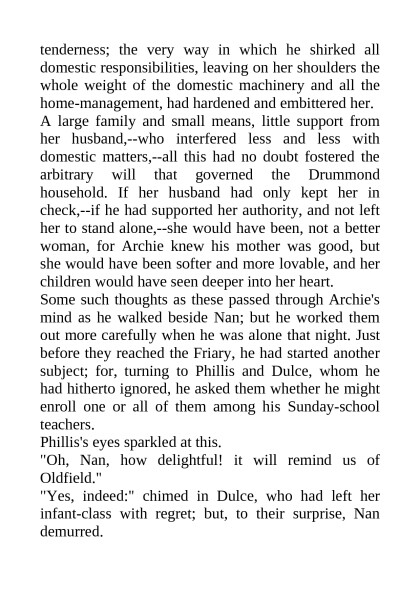 tenderness; the very way in which he shirked all domestic responsibilities, leaving on her shoulders the whole weight of the domestic machinery and all the home-management, had hardened and embittered her.
A large family and small means, little support from her husband,--who interfered less and less with domestic matters,--all this had no doubt fostered the arbitrary will that governed the Drummond household. If her husband had only kept her in check,--if he had supported her authority, and not left her to stand alone,--she would have been, not a better woman, for Archie knew his mother was good, but she would have been softer and more lovable, and her children would have seen deeper into her heart.
Some such thoughts as these passed through Archie's mind as he walked beside Nan; but he worked them out more carefully when he was alone that night. Just before they reached the Friary, he had started another subject; for, turning to Phillis and Dulce, whom he had hitherto ignored, he asked them whether he might enroll one or all of them among his Sunday-school teachers.
Phillis's eyes sparkled at this.
"Oh, Nan, how delightful! it will remind us of Oldfield."
"Yes, indeed:" chimed in Dulce, who had left her infant-class with regret; but, to their surprise, Nan demurred.